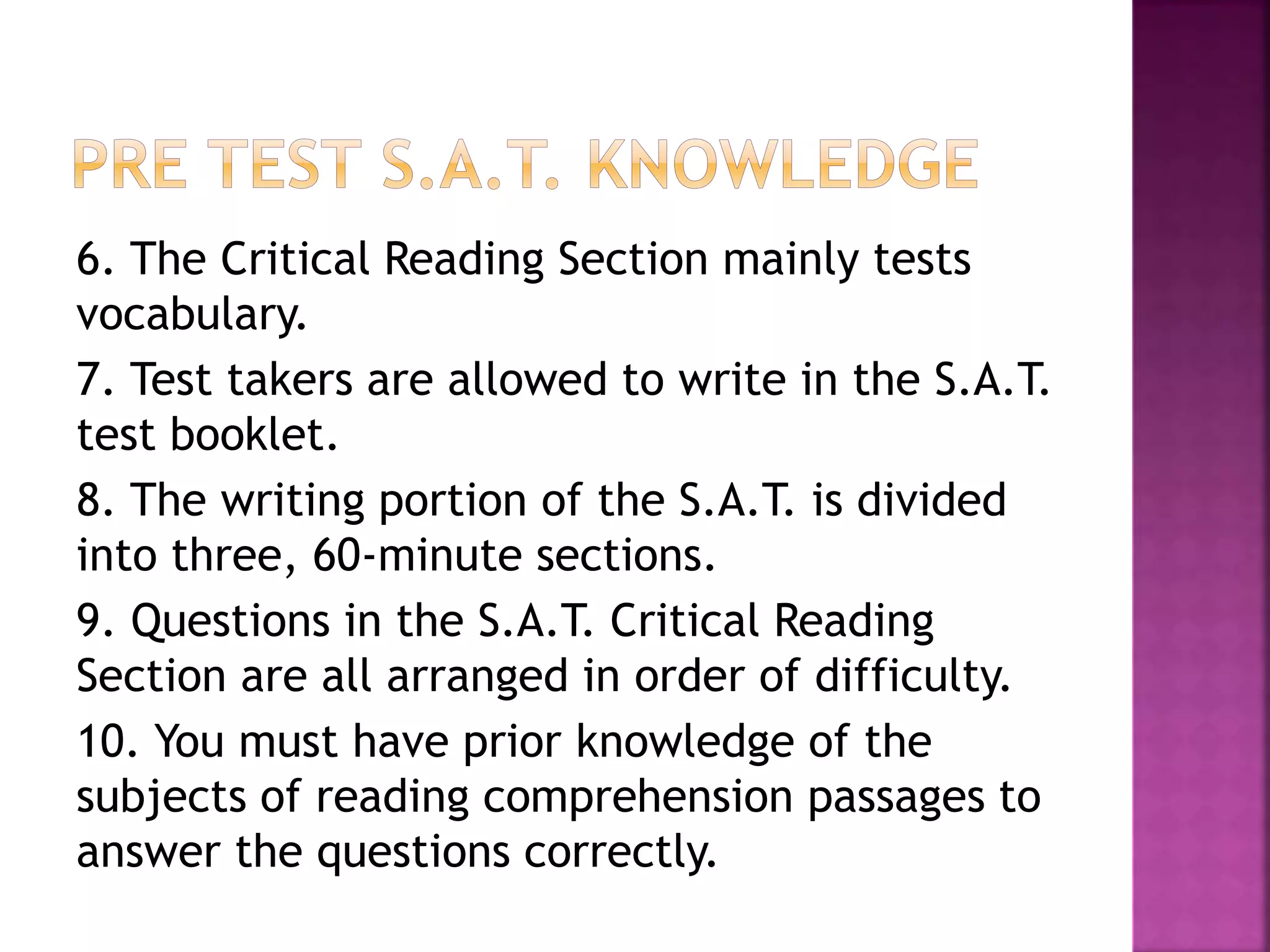 PRE TEST S.A.T. KNOWLEDGE

6. The Critical Reading Section mainly tests vocabulary.

7. Test takers are allowed to write in the S.A.T. test booklet.

8. The writing portion of the S.A.T. is divided into three, 60-minute sections.

9. Questions in the S.A.T. Critical Reading Section are all arranged in order of difficulty.

10. You must have prior knowledge of the subjects of reading comprehension passages to answer the questions correctly.